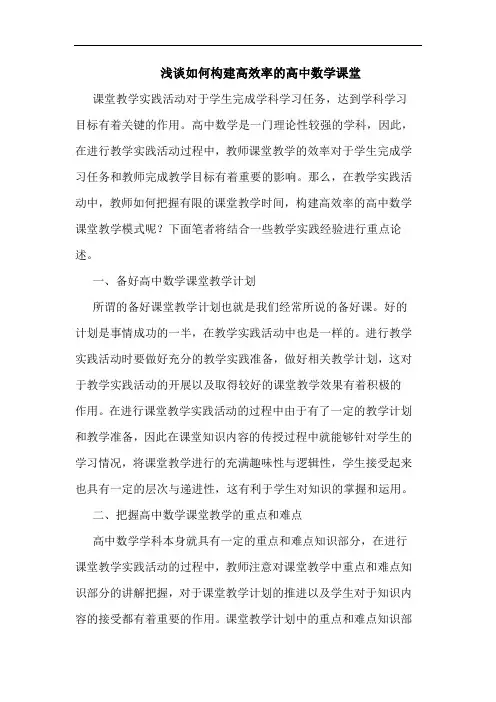 浅谈如何构建高效率的高中数学课堂

课堂教学实践活动对于学生完成学科学习任务，达到学科学习目标有着关键的作用。高中数学是一门理论性较强的学科，因此，在进行教学实践活动过程中，教师课堂教学的效率对于学生完成学习任务和教师完成教学目标有着重要的影响。那么，在教学实践活动中，教师如何把握有限的课堂教学时间，构建高效率的高中数学课堂教学模式呢？下面笔者将结合一些教学实践经验进行重点论述。

一、备好高中数学课堂教学计划

所谓的备好课堂教学计划也就是我们经常所说的备好课。好的计划是事情成功的一半，在教学实践活动中也是一样的。进行教学实践活动时要做好充分的教学实践准备，做好相关教学计划，这对于教学实践活动的开展以及取得较好的课堂教学效果有着积极的作用。在进行课堂教学实践活动的过程中由于有了一定的教学计划和教学准备，因此在课堂知识内容的传授过程中就能够针对学生的学习情况，将课堂教学进行的充满趣味性与逻辑性，学生接受起来也具有一定的层次与递进性，这有利于学生对知识的掌握和运用。

二、把握高中数学课堂教学的重点和难点

高中数学学科本身就具有一定的重点和难点知识部分，在进行课堂教学实践活动的过程中，教师注意对课堂教学中重点和难点知识部分的讲解把握，对于课堂教学计划的推进以及学生对于知识内容的接受都有着重要的作用。课堂教学计划中的重点和难点知识部